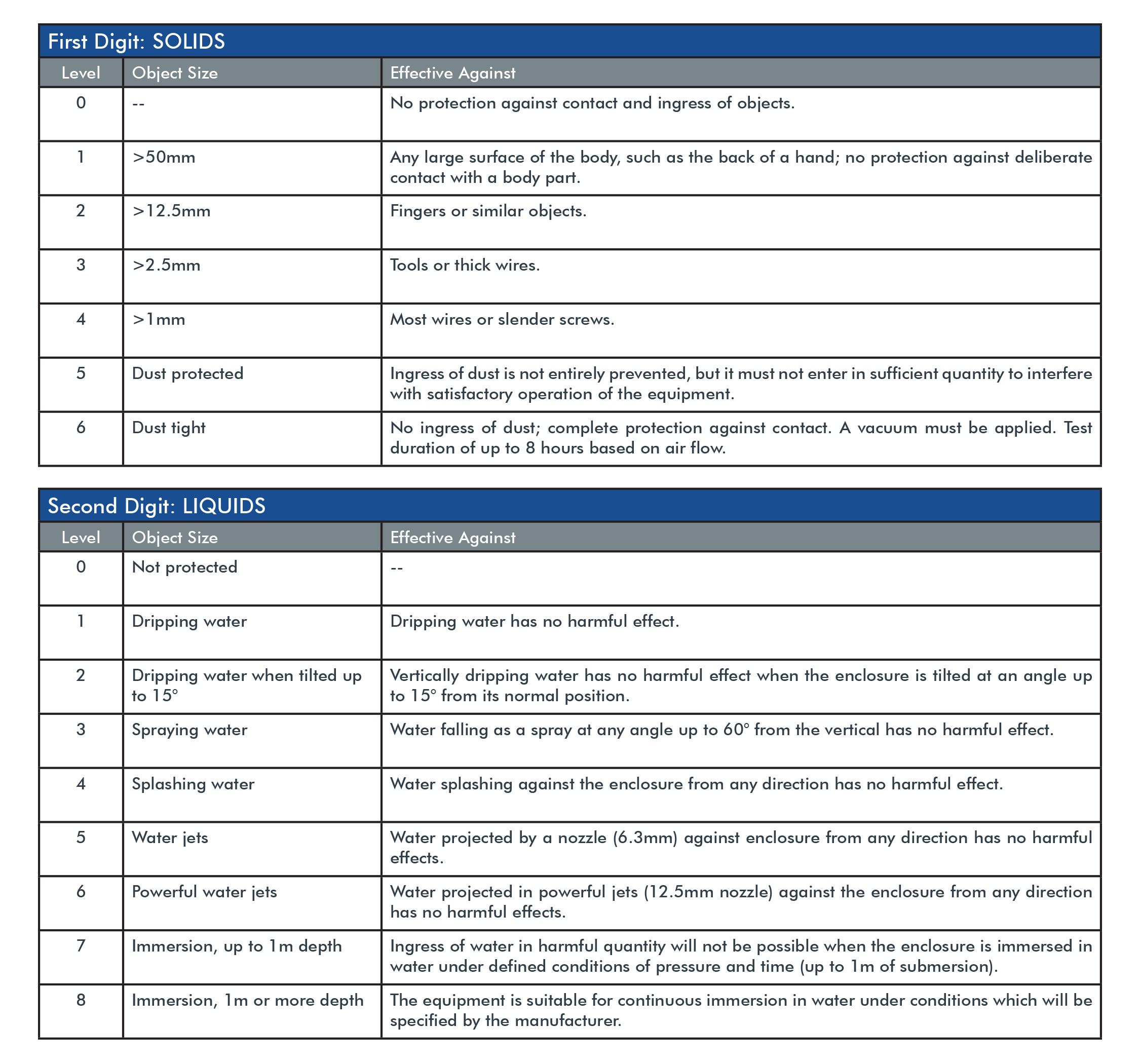 First Digit: SOLIDS

| Level | Object Size | Effective Against |
|---|---|---|
| 0 | -- | No protection against contact and ingress of objects. |
| 1 | >50mm | Any large surface of the body, such as the back of a hand; no protection against deliberate contact with a body part. |
| 2 | >12.5mm | Fingers or similar objects. |
| 3 | >2.5mm | Tools or thick wires. |
| 4 | >1mm | Most wires or slender screws. |
| 5 | Dust protected | Ingress of dust is not entirely prevented, but it must not enter in sufficient quantity to interfere with satisfactory operation of the equipment. |
| 6 | Dust tight | No ingress of dust; complete protection against contact. A vacuum must be applied. Test duration of up to 8 hours based on air flow. |

Second Digit: LIQUIDS

| Level | Object Size | Effective Against |
|---|---|---|
| 0 | Not protected | -- |
| 1 | Dripping water | Dripping water has no harmful effect. |
| 2 | Dripping water when tilted up to 15° | Vertically dripping water has no harmful effect when the enclosure is tilted at an angle up to 15° from its normal position. |
| 3 | Spraying water | Water falling as a spray at any angle up to 60° from the vertical has no harmful effect. |
| 4 | Splashing water | Water splashing against the enclosure from any direction has no harmful effect. |
| 5 | Water jets | Water projected by a nozzle (6.3mm) against enclosure from any direction has no harmful effects. |
| 6 | Powerful water jets | Water projected in powerful jets (12.5mm nozzle) against the enclosure from any direction has no harmful effects. |
| 7 | Immersion, up to 1m depth | Ingress of water in harmful quantity will not be possible when the enclosure is immersed in water under defined conditions of pressure and time (up to 1m of submersion). |
| 8 | Immersion, 1m or more depth | The equipment is suitable for continuous immersion in water under conditions which will be specified by the manufacturer. |